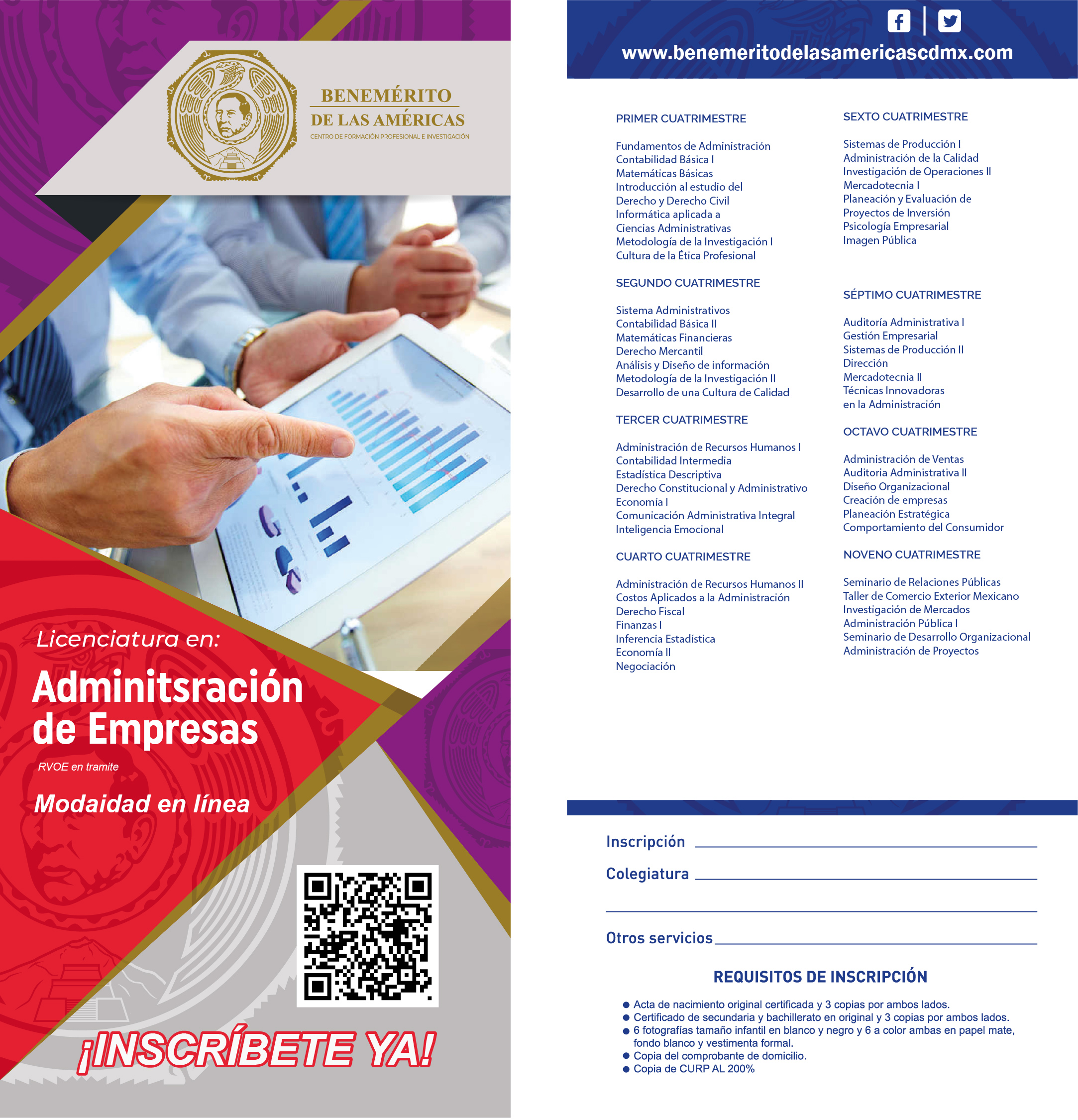 BENEMÉRITO
DE LAS AMÉRICAS
CENTRO DE FORMACIÓN PROFESIONAL E INVESTIGACIÓN

Licenciatura en:
Adminitsración de Empresas
RVOE en tramite
Modaidad en línea

¡INSCRÍBETE YA!

www.benemeritodelasamericascdmx.com

PRIMER CUATRIMESTRE

Fundamentos de Administración
Contabilidad Básica I
Matemáticas Básicas
Introducción al estudio del Derecho y Derecho Civil
Informática aplicada a Ciencias Administrativas
Metodología de la Investigación I
Cultura de la Ética Profesional

SEGUNDO CUATRIMESTRE

Sistema Administrativos
Contabilidad Básica II
Matemáticas Financieras
Derecho Mercantil
Análisis y Diseño de información
Metodología de la Investigación II
Desarrollo de una Cultura de Calidad

TERCER CUATRIMESTRE

Administración de Recursos Humanos I
Contabilidad Intermedia
Estadística Descriptiva
Derecho Constitucional y Administrativo
Economía I
Comunicación Administrativa Integral
Inteligencia Emocional

CUARTO CUATRIMESTRE

Administración de Recursos Humanos II
Costos Aplicados a la Administración
Derecho Fiscal
Finanzas I
Inferencia Estadística
Economía II
Negociación

SEXTO CUATRIMESTRE

Sistemas de Producción I
Administración de la Calidad
Investigación de Operaciones II
Mercadotecnia I
Planeación y Evaluación de Proyectos de Inversión
Psicología Empresarial
Imagen Pública

SÉPTIMO CUATRIMESTRE

Auditoría Administrativa I
Gestión Empresarial
Sistemas de Producción II
Dirección
Mercadotecnia II
Técnicas Innovadoras en la Administración

OCTAVO CUATRIMESTRE

Administración de Ventas
Auditoria Administrativa II
Diseño Organizacional
Creación de empresas
Planeación Estratégica
Comportamiento del Consumidor

NOVENO CUATRIMESTRE

Seminario de Relaciones Públicas
Taller de Comercio Exterior Mexicano
Investigación de Mercados
Administración Pública I
Seminario de Desarrollo Organizacional
Administración de Proyectos

Inscripción
Colegiatura
Otros servicios

REQUISITOS DE INSCRIPCIÓN

● Acta de nacimiento original certificada y 3 copias por ambos lados.
● Certificado de secundaria y bachillerato en original y 3 copias por ambos lados.
● 6 fotografías tamaño infantil en blanco y negro y 6 a color ambas en papel mate, fondo blanco y vestimenta formal.
● Copia del comprobante de domicilio.
● Copia de CURP AL 200%